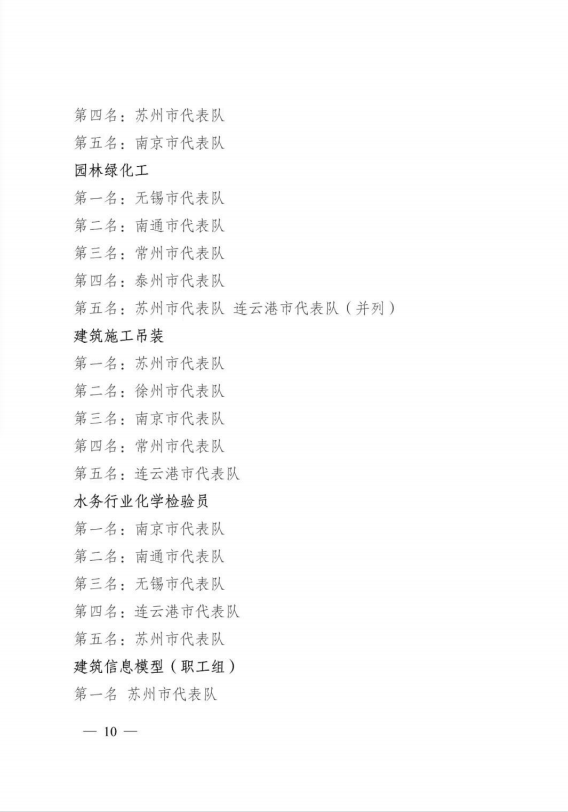 第四名：苏州市代表队

第五名：南京市代表队

园林绿化工

第一名：无锡市代表队

第二名：南通市代表队

第三名：常州市代表队

第四名：泰州市代表队

第五名：苏州市代表队 连云港市代表队（并列）

建筑施工吊装

第一名：苏州市代表队

第二名：徐州市代表队

第三名：南京市代表队

第四名：常州市代表队

第五名：连云港市代表队

水务行业化学检验员

第一名：南京市代表队

第二名：南通市代表队

第三名：无锡市代表队

第四名：连云港市代表队

第五名：苏州市代表队

建筑信息模型（职工组）

第一名 苏州市代表队

— 10 —